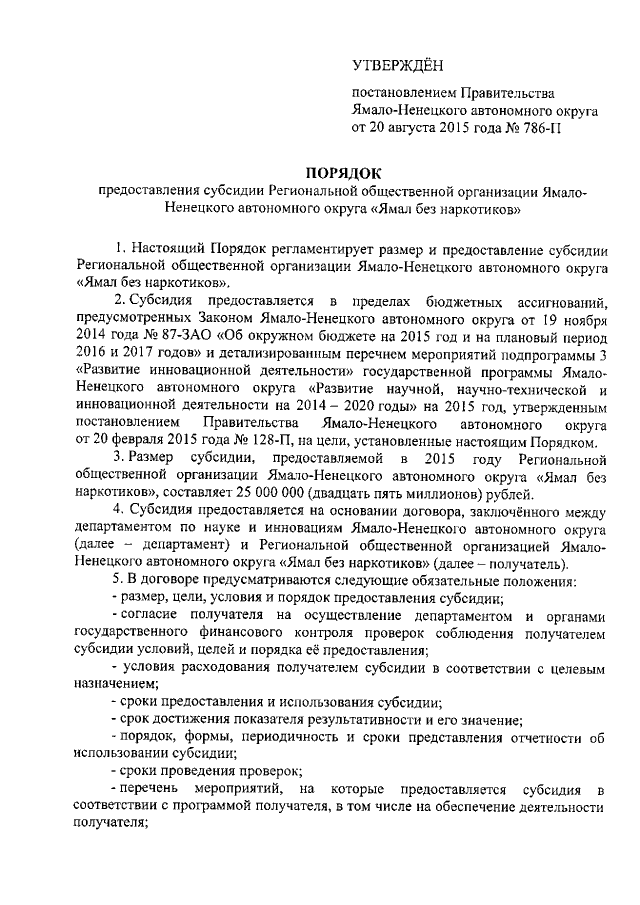 УТВЕРЖДЁН

постановлением Правительства Ямало-Ненецкого автономного округа от 20 августа 2015 года № 786-П

ПОРЯДОК
предоставления субсидии Региональной общественной организации Ямало-Ненецкого автономного округа «Ямал без наркотиков»

1. Настоящий Порядок регламентирует размер и предоставление субсидии Региональной общественной организации Ямало-Ненецкого автономного округа «Ямал без наркотиков».

2. Субсидия предоставляется в пределах бюджетных ассигнований, предусмотренных Законом Ямало-Ненецкого автономного округа от 19 ноября 2014 года № 87-ЗАО «Об окружном бюджете на 2015 год и на плановый период 2016 и 2017 годов» и детализированным перечнем мероприятий подпрограммы 3 «Развитие инновационной деятельности» государственной программы Ямало-Ненецкого автономного округа «Развитие научной, научно-технической и инновационной деятельности на 2014 – 2020 годы» на 2015 год, утвержденным постановлением Правительства Ямало-Ненецкого автономного округа от 20 февраля 2015 года № 128-П, на цели, установленные настоящим Порядком.

3. Размер субсидии, предоставляемой в 2015 году Региональной общественной организации Ямало-Ненецкого автономного округа «Ямал без наркотиков», составляет 25 000 000 (двадцать пять миллионов) рублей.

4. Субсидия предоставляется на основании договора, заключённого между департаментом по науке и инновациям Ямало-Ненецкого автономного округа (далее – департамент) и Региональной общественной организацией Ямало-Ненецкого автономного округа «Ямал без наркотиков» (далее – получатель).

5. В договоре предусматриваются следующие обязательные положения:

- размер, цели, условия и порядок предоставления субсидии;

- согласие получателя на осуществление департаментом и органами государственного финансового контроля проверок соблюдения получателем субсидии условий, целей и порядка её предоставления;

- условия расходования получателем субсидии в соответствии с целевым назначением;

- сроки предоставления и использования субсидии;

- срок достижения показателя результативности и его значение;

- порядок, формы, периодичность и сроки представления отчетности об использовании субсидии;

- сроки проведения проверок;

- перечень мероприятий, на которые предоставляется субсидия в соответствии с программой получателя, в том числе на обеспечение деятельности получателя;